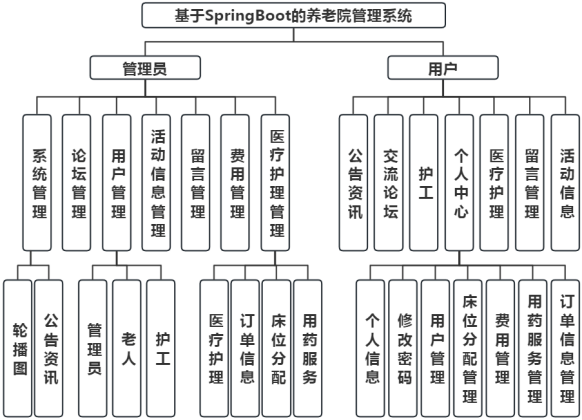 基于SpringBoot的养老院管理系统

管理员

用户

系统管理

论坛管理

用户管理

活动信息管理

留言管理

费用管理

医疗护理管理

公告资讯

交流论坛

护工

个人中心

医疗护理

留言管理

活动信息

轮播图

公告资讯

管理员

老人

护工

医疗护理

订单信息

床位分配

用药服务

个人信息

修改密码

用户管理

床位分配管理

费用管理

用药服务管理

订单信息管理